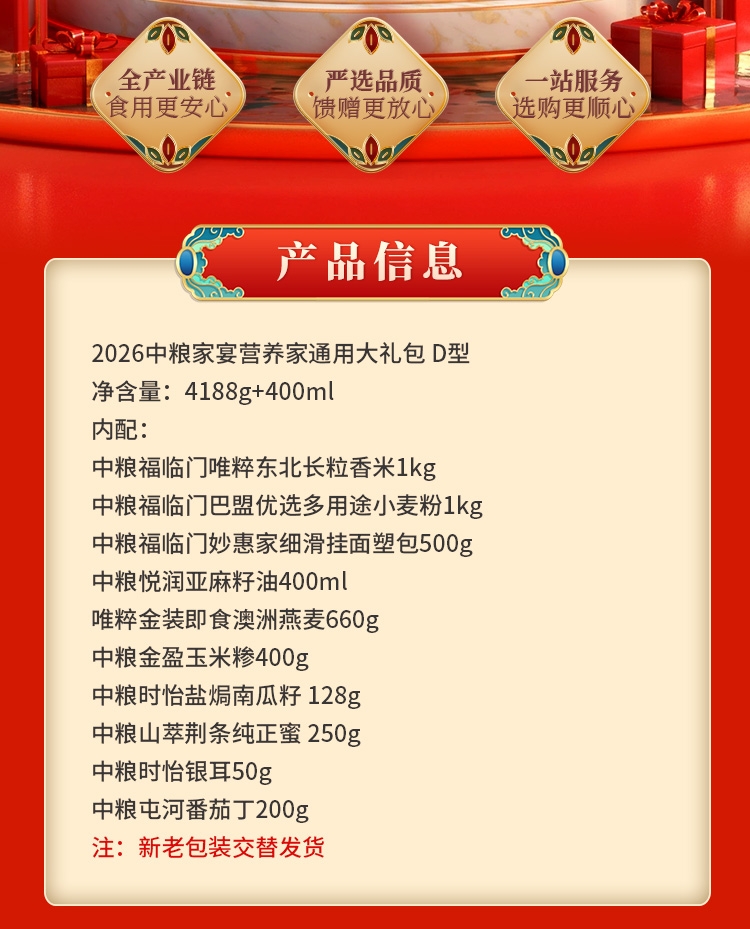 全产业链
食用更安心

严选品质
馈赠更放心

一站服务
选购更顺心

产品信息

2026中粮家宴营养家通用大礼包 D型
净含量：4188g+400ml
内配：
中粮福临门唯粹东北长粒香米1kg
中粮福临门巴盟优选多用途小麦粉1kg
中粮福临门妙惠家细滑挂面塑包500g
中粮悦润亚麻籽油400ml
唯粹金装即食澳洲燕麦660g
中粮金盈玉米糁400g
中粮时怡盐焗南瓜籽 128g
中粮山萃荆条纯正蜜 250g
中粮时怡银耳50g
中粮屯河番茄丁200g
注：新老包装交替发货